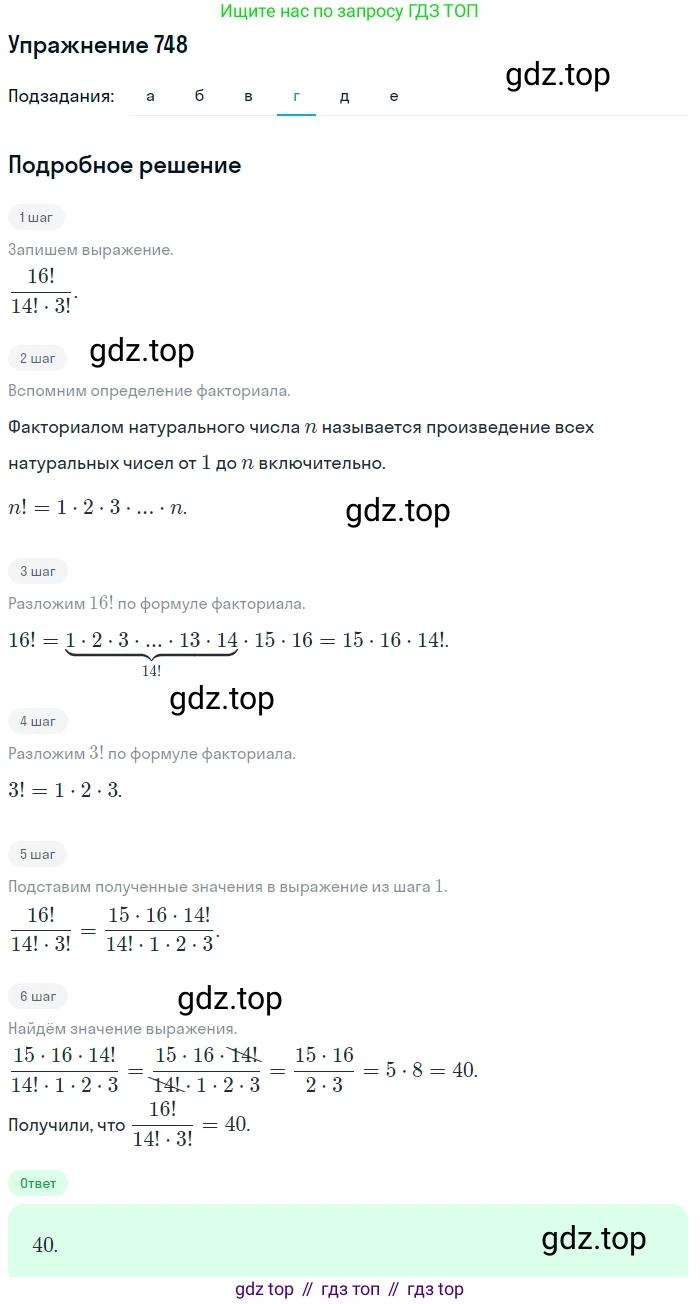 Ищите нас по запросу ГДЗ ТОП

Упражнение 748

gdz.top

Подзадания: а б в г д е

Подробное решение

1 шаг

Запишем выражение.

$\frac{16!}{14! \cdot 3!}$.

2 шаг

gdz.top

Вспомним определение факториала.

Факториалом натурального числа $n$ называется произведение всех натуральных чисел от $1$ до $n$ включительно.

$n! = 1 \cdot 2 \cdot 3 \cdot ... \cdot n$.

gdz.top

3 шаг

Разложим $16!$ по формуле факториала.

$16! = \underbrace{1 \cdot 2 \cdot 3 \cdot ... \cdot 13 \cdot 14}_{14!} \cdot 15 \cdot 16 = 15 \cdot 16 \cdot 14!$.

gdz.top

4 шаг

Разложим $3!$ по формуле факториала.

$3! = 1 \cdot 2 \cdot 3$.

5 шаг

Подставим полученные значения в выражение из шага $1$.

$\frac{16!}{14! \cdot 3!} = \frac{15 \cdot 16 \cdot 14!}{14! \cdot 1 \cdot 2 \cdot 3}$.

6 шаг

gdz.top

Найдём значение выражения.

$\frac{15 \cdot 16 \cdot 14!}{14! \cdot 1 \cdot 2 \cdot 3} = \frac{15 \cdot 16 \cdot \cancel{14!}}{\cancel{14!} \cdot 1 \cdot 2 \cdot 3} = \frac{15 \cdot 16}{2 \cdot 3} = 5 \cdot 8 = 40$.

Получили, что $\frac{16!}{14! \cdot 3!} = 40$.

Ответ

$40$.

gdz.top

gdz top // гдз топ // гдз top